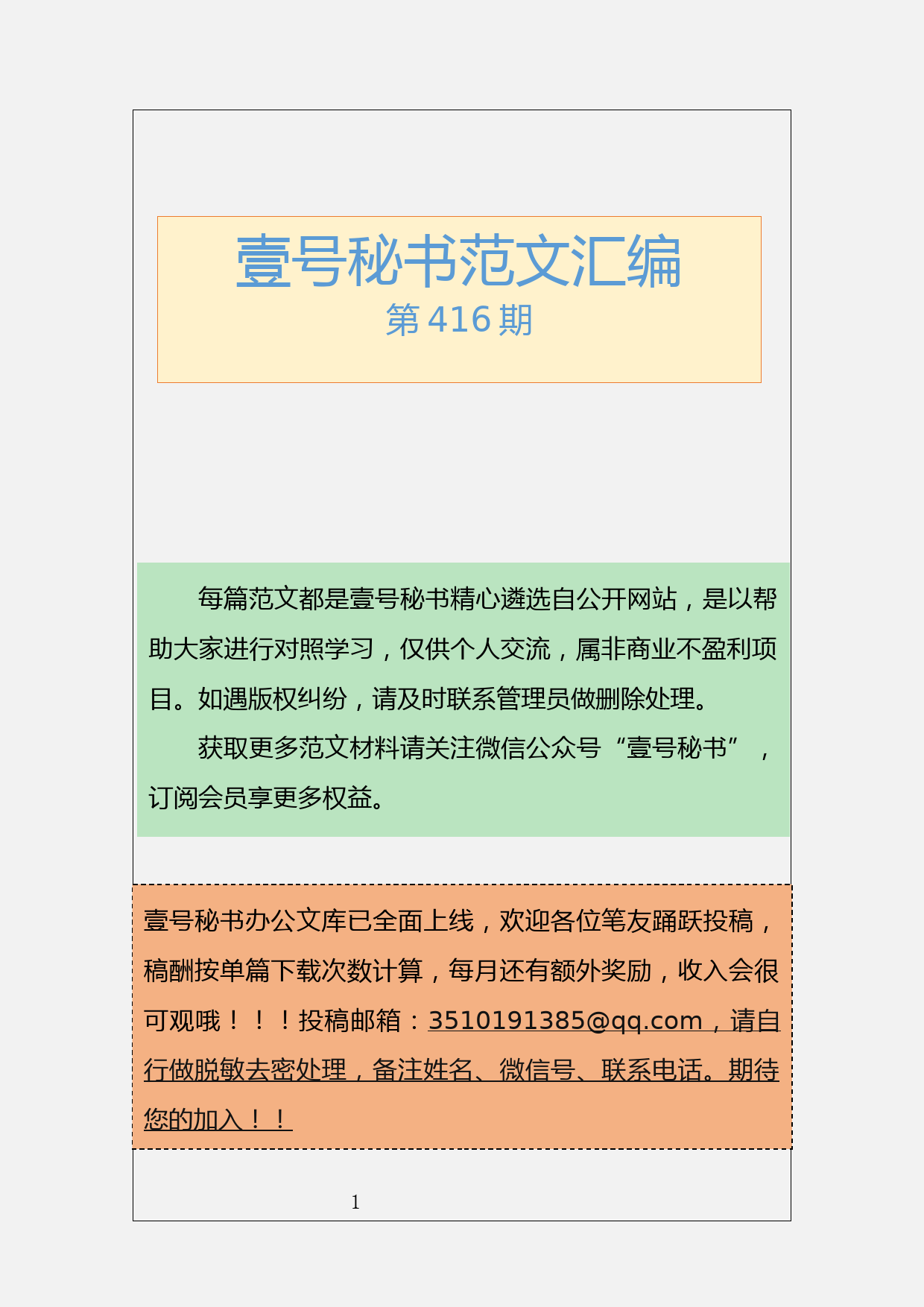 壹号秘书范文汇编
第 416 期

每篇范文都是壹号秘书精心遴选自公开网站，是以帮助大家进行对照学习，仅供个人交流，属非商业不盈利项目。如遇版权纠纷，请及时联系管理员做删除处理。

获取更多范文材料请关注微信公众号“壹号秘书”，订阅会员享更多权益。

壹号秘书办公文库已全面上线，欢迎各位笔友踊跃投稿，稿酬按单篇下载次数计算，每月还有额外奖励，收入会很可观哦！！！投稿邮箱：3510191385@qq.com，请自行做脱敏去密处理，备注姓名、微信号、联系电话。期待您的加入！！

1